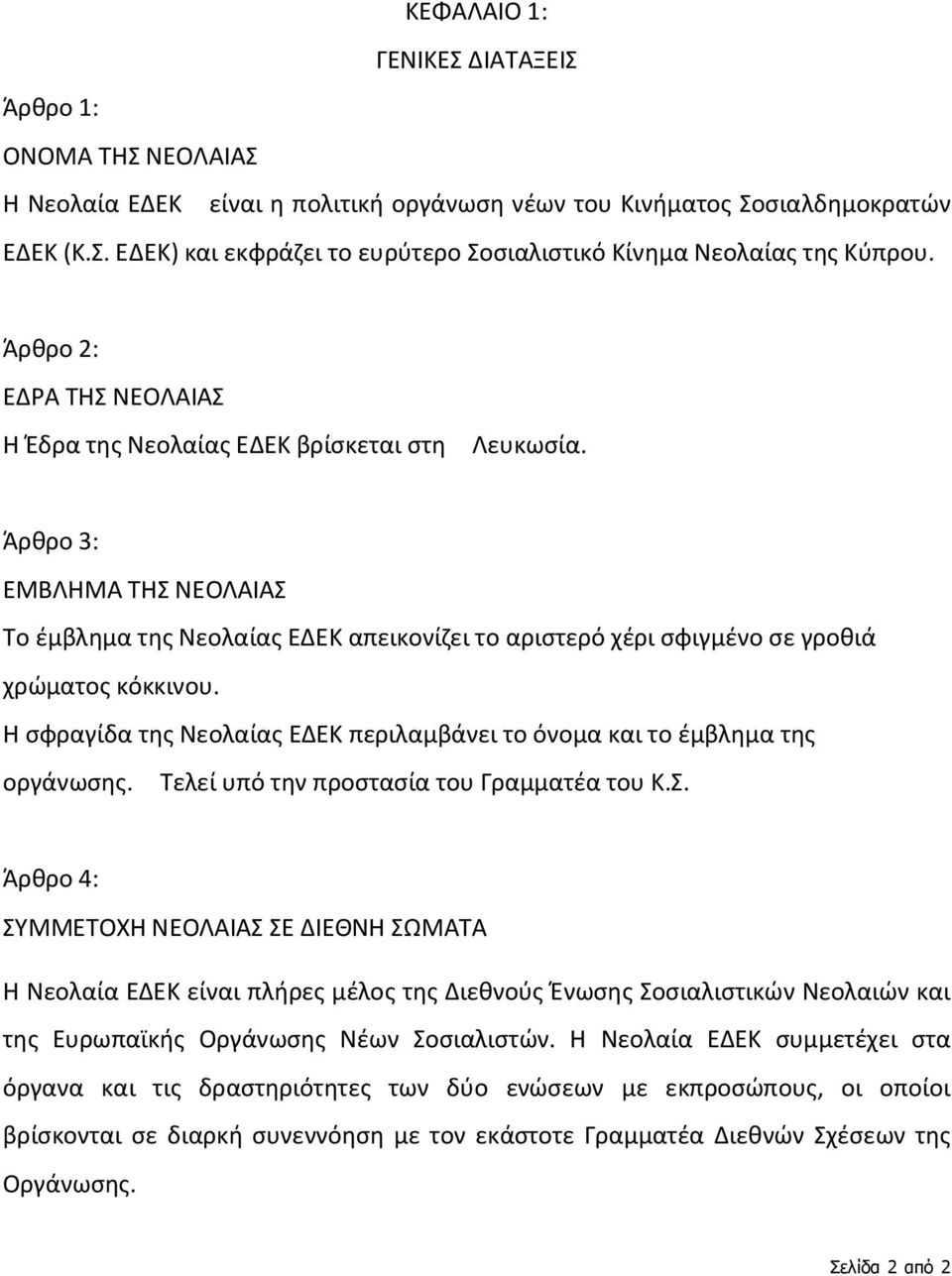 ΚΕΦΑΛΑΙΟ 1:

ΓΕΝΙΚΕΣ ΔΙΑΤΑΞΕΙΣ

Άρθρο 1:

ΟΝΟΜΑ ΤΗΣ ΝΕΟΛΑΙΑΣ

Η Νεολαία ΕΔΕΚ είναι η πολιτική οργάνωση νέων του Κινήματος Σοσιαλδημοκρατών ΕΔΕΚ (Κ.Σ. ΕΔΕΚ) και εκφράζει το ευρύτερο Σοσιαλιστικό Κίνημα Νεολαίας της Κύπρου.

Άρθρο 2:

ΕΔΡΑ ΤΗΣ ΝΕΟΛΑΙΑΣ

Η Έδρα της Νεολαίας ΕΔΕΚ βρίσκεται στη Λευκωσία.

Άρθρο 3:

ΕΜΒΛΗΜΑ ΤΗΣ ΝΕΟΛΑΙΑΣ

Το έμβλημα της Νεολαίας ΕΔΕΚ απεικονίζει το αριστερό χέρι σφιγμένο σε γροθιά χρώματος κόκκινου.

Η σφραγίδα της Νεολαίας ΕΔΕΚ περιλαμβάνει το όνομα και το έμβλημα της οργάνωσης. Τελεί υπό την προστασία του Γραμματέα του Κ.Σ.

Άρθρο 4:

ΣΥΜΜΕΤΟΧΗ ΝΕΟΛΑΙΑΣ ΣΕ ΔΙΕΘΝΗ ΣΩΜΑΤΑ

Η Νεολαία ΕΔΕΚ είναι πλήρες μέλος της Διεθνούς Ένωσης Σοσιαλιστικών Νεολαιών και της Ευρωπαϊκής Οργάνωσης Νέων Σοσιαλιστών. Η Νεολαία ΕΔΕΚ συμμετέχει στα όργανα και τις δραστηριότητες των δύο ενώσεων με εκπροσώπους, οι οποίοι βρίσκονται σε διαρκή συνεννόηση με τον εκάστοτε Γραμματέα Διεθνών Σχέσεων της Οργάνωσης.

Σελίδα 2 από 2